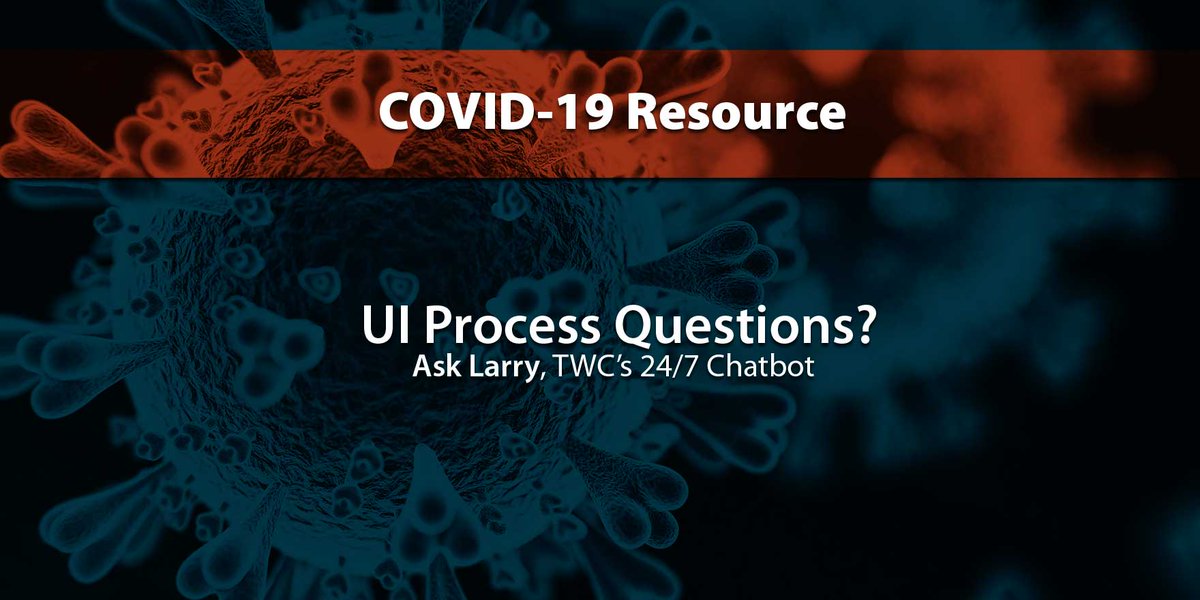 COVID-19 Resource

UI Process Questions?
Ask Larry, TWC's 24/7 Chatbot